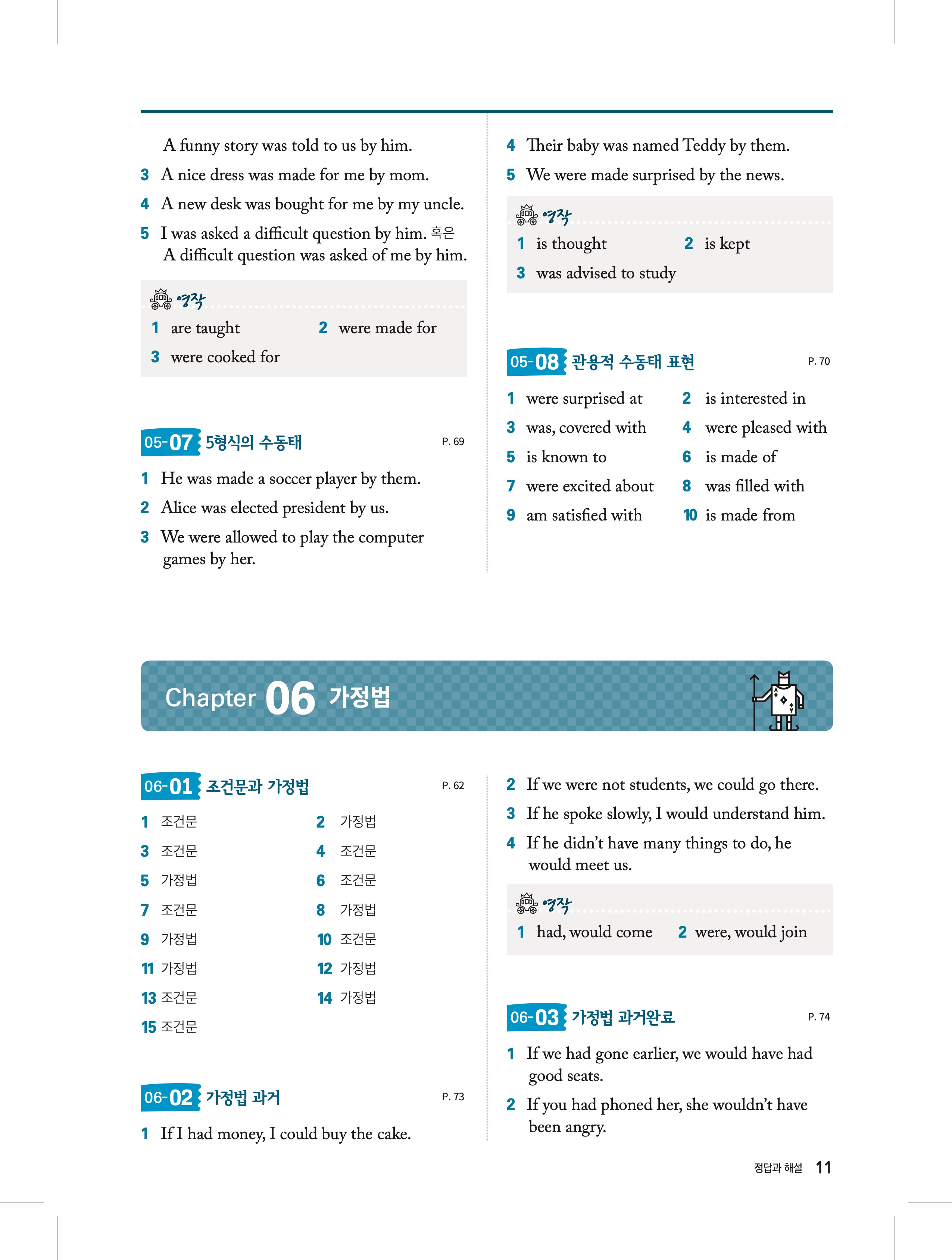 A funny story was told to us by him.

3 A nice dress was made for me by mom.

4 A new desk was bought for me by my uncle.

5 I was asked a difficult question by him. 혹은 A difficult question was asked of me by him.

영작

1 are taught 2 were made for

3 were cooked for

05-07 5형식의 수동태 P. 69

1 He was made a soccer player by them.

2 Alice was elected president by us.

3 We were allowed to play the computer games by her.

4 Their baby was named Teddy by them.

5 We were made surprised by the news.

영작

1 is thought 2 is kept

3 was advised to study

05-08 관용적 수동태 표현 P. 70

1 were surprised at 2 is interested in

3 was, covered with 4 were pleased with

5 is known to 6 is made of

7 were excited about 8 was filled with

9 am satisfied with 10 is made from

Chapter 06 가정법

06-01 조건문과 가정법 P. 62

1 조건문 2 가정법

3 조건문 4 조건문

5 가정법 6 조건문

7 조건문 8 가정법

9 가정법 10 조건문

11 가정법 12 가정법

13 조건문 14 가정법

15 조건문

06-02 가정법 과거 P. 73

1 If I had money, I could buy the cake.

2 If we were not students, we could go there.

3 If he spoke slowly, I would understand him.

4 If he didn't have many things to do, he would meet us.

영작

1 had, would come 2 were, would join

06-03 가정법 과거완료 P. 74

1 If we had gone earlier, we would have had good seats.

2 If you had phoned her, she wouldn't have been angry.

정답과 해설 11